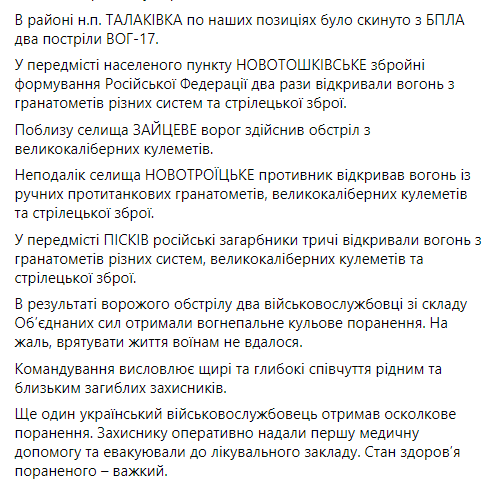 В районі н.п. ТАЛАКІВКА по наших позиціях було скинуто з БПЛА два постріли ВОГ-17.

У передмісті населеного пункту НОВОТОШКІВСЬКЕ збройні формування Російської Федерації два рази відкривали вогонь з гранатометів різних систем та стрілецької зброї.

Поблизу селища ЗАЙЦЕВЕ ворог здійснив обстріл з великокаліберних кулеметів.

Неподалік селища НОВОТРОЇЦЬКЕ противник відкривав вогонь із ручних протитанкових гранатометів, великокаліберних кулеметів та стрілецької зброї.

У передмісті ПІСКІВ російські загарбники тричі відкривали вогонь з гранатометів різних систем, великокаліберних кулеметів та стрілецької зброї.

В результаті ворожого обстрілу два військовослужбовці зі складу Об'єднаних сил отримали вогнепальне кульове поранення. На жаль, врятувати життя воїнам не вдалося.

Командування висловлює щирі та глибокі співчуття рідним та близьким загиблих захисників.

Ще один український військовослужбовець отримав осколкове поранення. Захиснику оперативно надали першу медичну допомогу та евакуювали до лікувального закладу. Стан здоров'я пораненого – важкий.